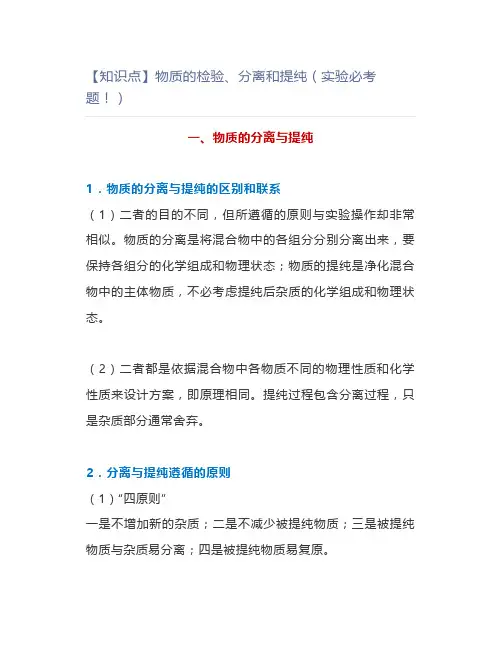 【知识点】物质的检验、分离和提纯（实验必考题！）

一、物质的分离与提纯

1．物质的分离与提纯的区别和联系
（1）二者的目的不同，但所遵循的原则与实验操作却非常相似。物质的分离是将混合物中的各组分分别分离出来，要保持各组分的化学组成和物理状态；物质的提纯是净化混合物中的主体物质，不必考虑提纯后杂质的化学组成和物理状态。

（2）二者都是依据混合物中各物质不同的物理性质和化学性质来设计方案，即原理相同。提纯过程包含分离过程，只是杂质部分通常舍弃。

2．分离与提纯遵循的原则
（1）“四原则”
一是不增加新的杂质；二是不减少被提纯物质；三是被提纯物质与杂质易分离；四是被提纯物质易复原。